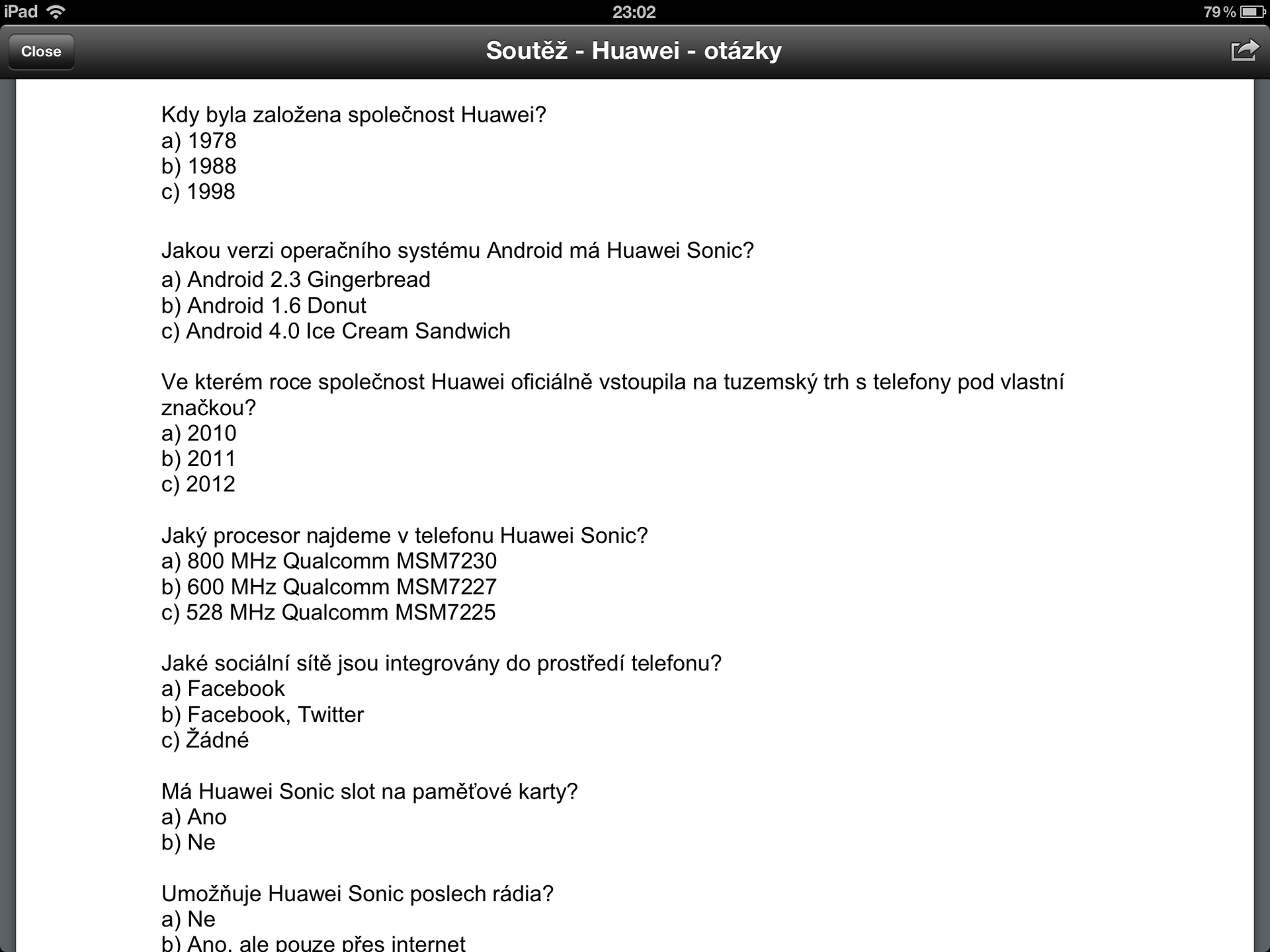 iPad 23:02 79 %

Close

Soutěž - Huawei - otázky

Kdy byla založena společnost Huawei?
a) 1978
b) 1988
c) 1998

Jakou verzi operačního systému Android má Huawei Sonic?
a) Android 2.3 Gingerbread
b) Android 1.6 Donut
c) Android 4.0 Ice Cream Sandwich

Ve kterém roce společnost Huawei oficiálně vstoupila na tuzemský trh s telefony pod vlastní značkou?
a) 2010
b) 2011
c) 2012

Jaký procesor najdeme v telefonu Huawei Sonic?
a) 800 MHz Qualcomm MSM7230
b) 600 MHz Qualcomm MSM7227
c) 528 MHz Qualcomm MSM7225

Jaké sociální sítě jsou integrovány do prostředí telefonu?
a) Facebook
b) Facebook, Twitter
c) Žádné

Má Huawei Sonic slot na paměťové karty?
a) Ano
b) Ne

Umožňuje Huawei Sonic poslech rádia?
a) Ne
b) Ano, ale pouze přes internet